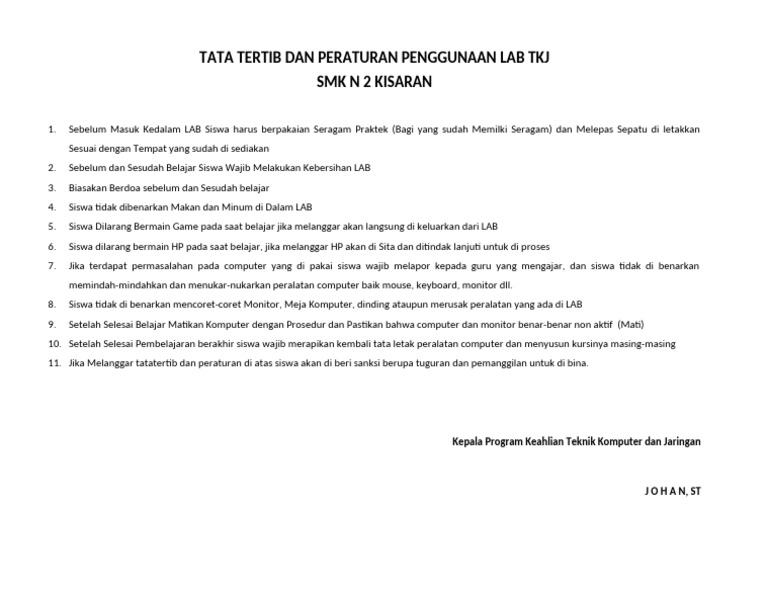 TATA TERTIB DAN PERATURAN PENGGUNAAN LAB TKJ
SMK N 2 KISARAN

1. Sebelum Masuk Kedalam LAB Siswa harus berpakaian Seragam Praktek (Bagi yang sudah Memilki Seragam) dan Melepas Sepatu di letakkan Sesuai dengan Tempat yang sudah di sediakan
2. Sebelum dan Sesudah Belajar Siswa Wajib Melakukan Kebersihan LAB
3. Biasakan Berdoa sebelum dan Sesudah belajar
4. Siswa tidak dibenarkan Makan dan Minum di Dalam LAB
5. Siswa Dilarang Bermain Game pada saat belajar jika melanggar akan langsung di keluarkan dari LAB
6. Siswa dilarang bermain HP pada saat belajar, jika melanggar HP akan di Sita dan ditindak lanjuti untuk di proses
7. Jika terdapat permasalahan pada computer yang di pakai siswa wajib melapor kepada guru yang mengajar, dan siswa tidak di benarkan memindah-mindahkan dan menukar-nukarkan peralatan computer baik mouse, keyboard, monitor dll.
8. Siswa tidak di benarkan mencoret-coret Monitor, Meja Komputer, dinding ataupun merusak peralatan yang ada di LAB
9. Setelah Selesai Belajar Matikan Komputer dengan Prosedur dan Pastikan bahwa computer dan monitor benar-benar non aktif (Mati)
10. Setelah Selesai Pembelajaran berakhir siswa wajib merapikan kembali tata letak peralatan computer dan menyusun kursinya masing-masing
11. Jika Melanggar tatatertib dan peraturan di atas siswa akan di beri sanksi berupa tuguran dan pemanggilan untuk di bina.

Kepala Program Keahlian Teknik Komputer dan Jaringan

J O H A N, ST